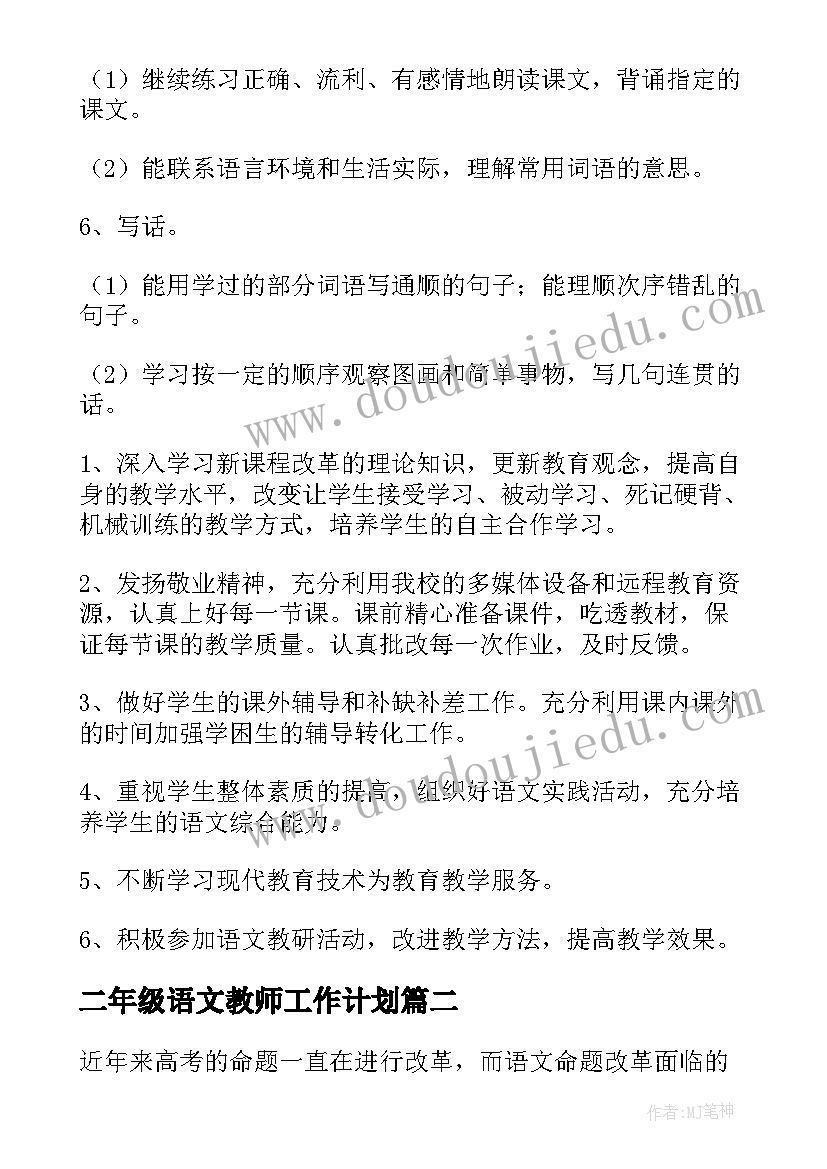 （1）继续练习正确、流利、有感情地朗读课文，背诵指定的课文。

（2）能联系语言环境和生活实际，理解常用词语的意思。

6、写话。

（1）能用学过的部分词语写通顺的句子；能理顺次序错乱的句子。

（2）学习按一定的顺序观察图画和简单事物，写几句连贯的话。

1、深入学习新课程改革的理论知识，更新教育观念，提高自身的教学水平，改变让学生接受学习、被动学习、死记硬背、机械训练的教学方式，培养学生的自主合作学习。

2、发扬敬业精神，充分利用我校的多媒体设备和远程教育资源，认真上好每一节课。课前精心准备课件，吃透教材，保证每节课的教学质量。认真批改每一次作业，及时反馈。

3、做好学生的课外辅导和补缺补差工作。充分利用课内课外的时间加强学困生的辅导转化工作。

4、重视学生整体素质的提高，组织好语文实践活动，充分培养学生的语文综合能力。

5、不断学习现代教育技术为教育教学服务。

6、积极参加语文教研活动，改进教学方法，提高教学效果。

二年级语文教师工作计划篇二

近年来高考的命题一直在进行改革，而语文命题改革面临的

www.doudoujiedu.com

www.doudoujiedu.com

作者：MJ笔神